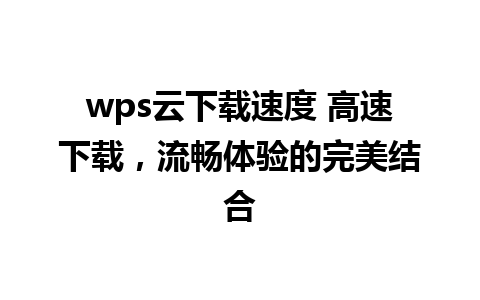 wps云下载速度 高速下载，流畅体验的完美结合